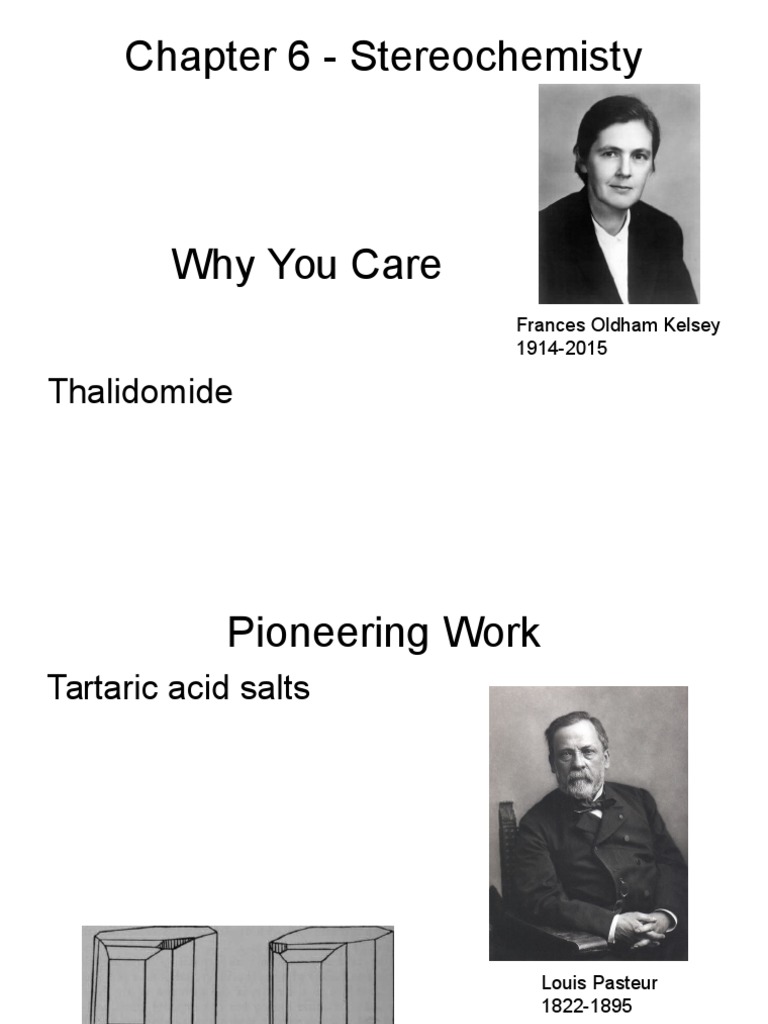 Chapter 6 - Stereochemisty

Why You Care

Frances Oldham Kelsey
1914-2015

Thalidomide

Pioneering Work

Tartaric acid salts

Louis Pasteur
1822-1895